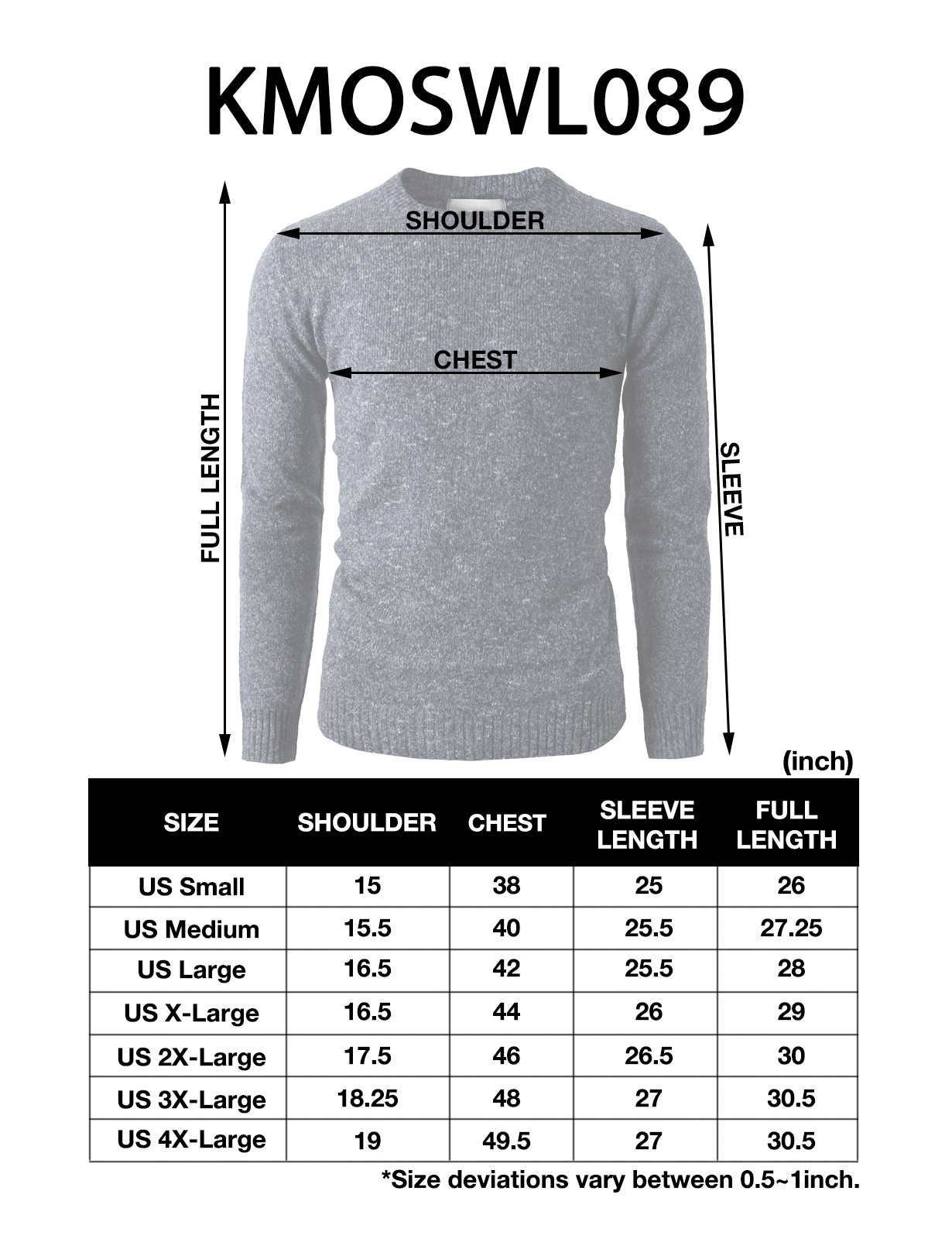 KMOSWL089

SHOULDER

CHEST

FULL LENGTH

SLEEVE

(inch)

| SIZE | SHOULDER | CHEST | SLEEVE LENGTH | FULL LENGTH |
|---|---|---|---|---|
| US Small | 15 | 38 | 25 | 26 |
| US Medium | 15.5 | 40 | 25.5 | 27.25 |
| US Large | 16.5 | 42 | 25.5 | 28 |
| US X-Large | 16.5 | 44 | 26 | 29 |
| US 2X-Large | 17.5 | 46 | 26.5 | 30 |
| US 3X-Large | 18.25 | 48 | 27 | 30.5 |
| US 4X-Large | 19 | 49.5 | 27 | 30.5 |

*Size deviations vary between 0.5~1inch.